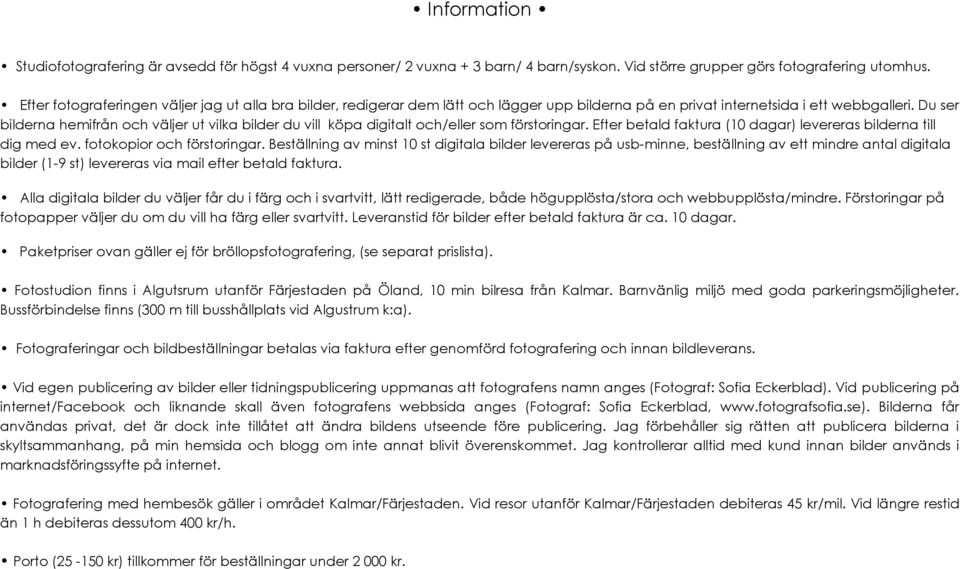 • Information •

• Studiofotografering är avsedd för högst 4 vuxna personer/ 2 vuxna + 3 barn/ 4 barn/syskon. Vid större grupper görs fotografering utomhus.

• Efter fotograferingen väljer jag ut alla bra bilder, redigerar dem lätt och lägger upp bilderna på en privat internetsida i ett webbgalleri. Du ser bilderna hemifrån och väljer ut vilka bilder du vill köpa digitalt och/eller som förstoringar. Efter betald faktura (10 dagar) levereras bilderna till dig med ev. fotokopior och förstoringar. Beställning av minst 10 st digitala bilder levereras på usb-minne, beställning av ett mindre antal digitala bilder (1-9 st) levereras via mail efter betald faktura.

• Alla digitala bilder du väljer får du i färg och i svartvitt, lätt redigerade, både högupplösta/stora och webbupplösta/mindre. Förstoringar på fotopapper väljer du om du vill ha färg eller svartvitt. Leveranstid för bilder efter betald faktura är ca. 10 dagar.

• Paketpriser ovan gäller ej för bröllopsfotografering, (se separat prislista).

• Fotostudion finns i Algutsrum utanför Färjestaden på Öland, 10 min bilresa från Kalmar. Barnvänlig miljö med goda parkeringsmöjligheter. Bussförbindelse finns (300 m till busshållplats vid Algustrum k:a).

• Fotograferingar och bildbeställningar betalas via faktura efter genomförd fotografering och innan bildleverans.

• Vid egen publicering av bilder eller tidningspublicering uppmanas att fotografens namn anges (Fotograf: Sofia Eckerblad). Vid publicering på internet/Facebook och liknande skall även fotografens webbsida anges (Fotograf: Sofia Eckerblad, www.fotografsofia.se). Bilderna får användas privat, det är dock inte tillåtet att ändra bildens utseende före publicering. Jag förbehåller sig rätten att publicera bilderna i skyltsammanhang, på min hemsida och blogg om inte annat blivit överenskommet. Jag kontrollerar alltid med kund innan bilder används i marknadsföringssyfte på internet.

• Fotografering med hembesök gäller i området Kalmar/Färjestaden. Vid resor utanför Kalmar/Färjestaden debiteras 45 kr/mil. Vid längre restid än 1 h debiteras dessutom 400 kr/h.

• Porto (25 -150 kr) tillkommer för beställningar under 2 000 kr.